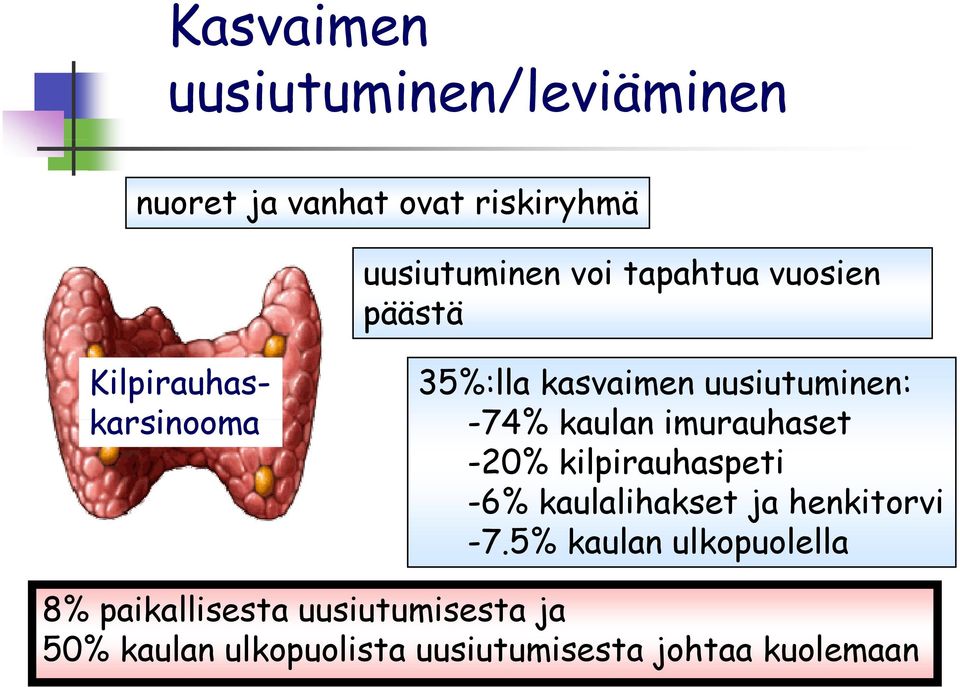 Kasvaimen uusiutuminen/leviäminen

nuoret ja vanhat ovat riskiryhmä

uusiutuminen voi tapahtua vuosien päästä

Kilpirauhaskarsinooma

35%:lla kasvaimen uusiutuminen:
-74% kaulan imurauhaset
-20% kilpirauhaspeti
-6% kaulalihakset ja henkitorvi
-7.5% kaulan ulkopuolella

8% paikallisesta uusiutumisesta ja
50% kaulan ulkopuolista uusiutumisesta johtaa kuolemaan